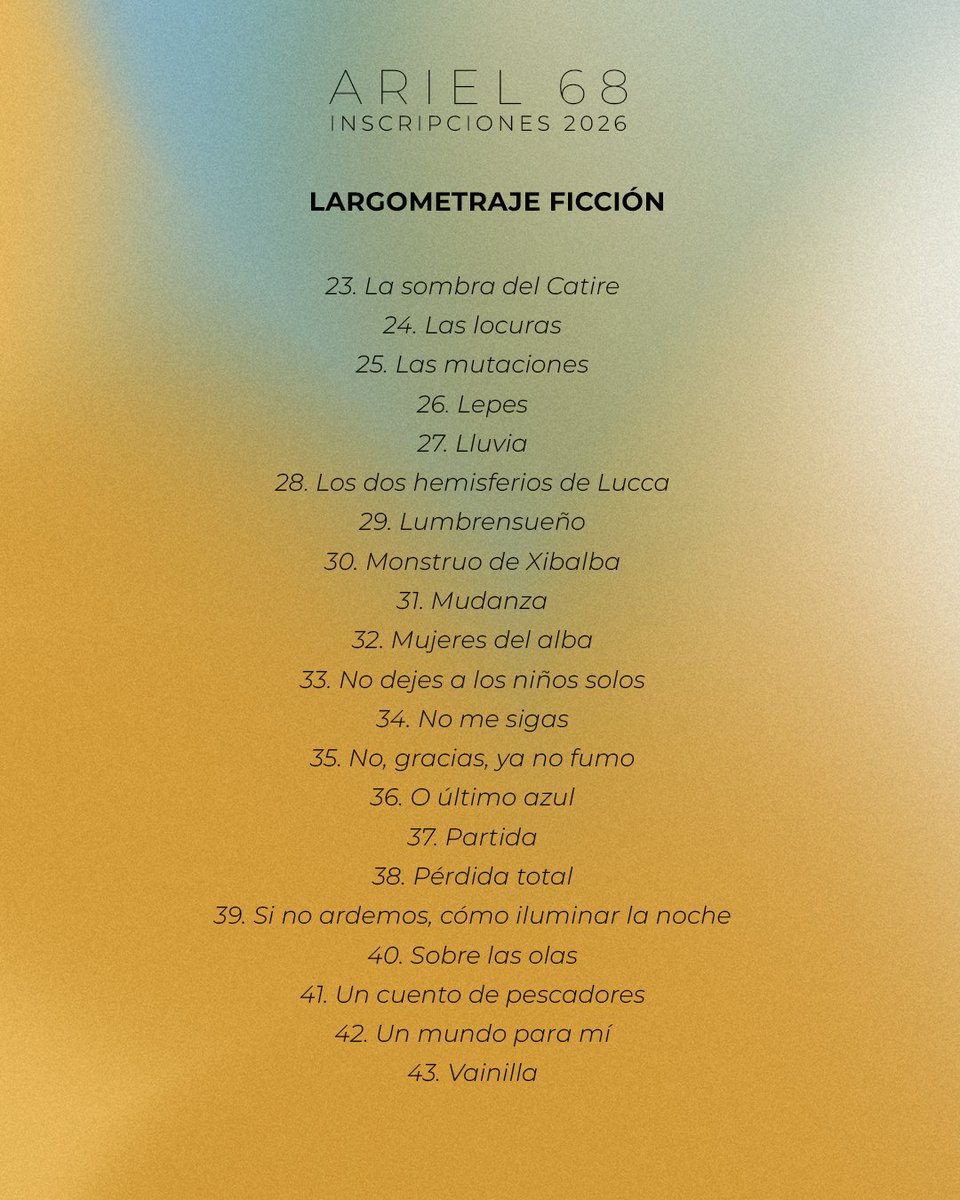 ARIEL 68
INSCRIPCIONES 2026

LARGOMETRAJE FICCIÓN

23. La sombra del Catire
24. Las locuras
25. Las mutaciones
26. Lepes
27. Lluvia
28. Los dos hemisferios de Lucca
29. Lumbrensueño
30. Monstruo de Xibalba
31. Mudanza
32. Mujeres del alba
33. No dejes a los niños solos
34. No me sigas
35. No, gracias, ya no fumo
36. O último azul
37. Partida
38. Pérdida total
39. Si no ardemos, cómo iluminar la noche
40. Sobre las olas
41. Un cuento de pescadores
42. Un mundo para mí
43. Vainilla